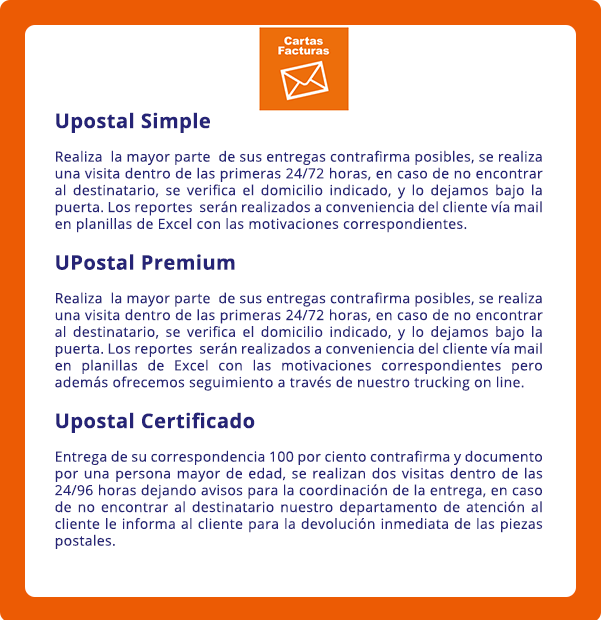 Cartas
Facturas

Upostal Simple

Realiza la mayor parte de sus entregas contrafirma posibles, se realiza una visita dentro de las primeras 24/72 horas, en caso de no encontrar al destinatario, se verifica el domicilio indicado, y lo dejamos bajo la puerta. Los reportes serán realizados a conveniencia del cliente vía mail en planillas de Excel con las motivaciones correspondientes.

UPostal Premium

Realiza la mayor parte de sus entregas contrafirma posibles, se realiza una visita dentro de las primeras 24/72 horas, en caso de no encontrar al destinatario, se verifica el domicilio indicado, y lo dejamos bajo la puerta. Los reportes serán realizados a conveniencia del cliente vía mail en planillas de Excel con las motivaciones correspondientes pero además ofrecemos seguimiento a través de nuestro trucking on line.

Upostal Certificado

Entrega de su correspondencia 100 por ciento contrafirma y documento por una persona mayor de edad, se realizan dos visitas dentro de las 24/96 horas dejando avisos para la coordinación de la entrega, en caso de no encontrar al destinatario nuestro departamento de atención al cliente le informa al cliente para la devolución inmediata de las piezas postales.